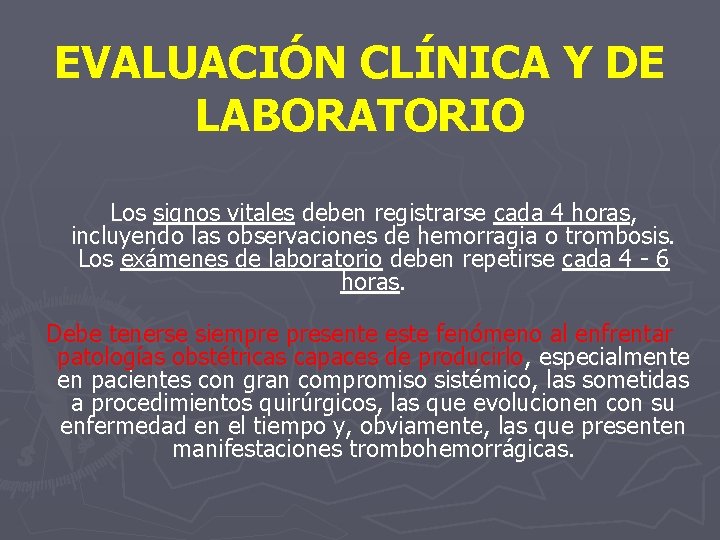 EVALUACIÓN CLÍNICA Y DE LABORATORIO

Los signos vitales deben registrarse cada 4 horas, incluyendo las observaciones de hemorragia o trombosis. Los exámenes de laboratorio deben repetirse cada 4 - 6 horas.

Debe tenerse siempre presente este fenómeno al enfrentar patologías obstétricas capaces de producirlo, especialmente en pacientes con gran compromiso sistémico, las sometidas a procedimientos quirúrgicos, las que evolucionen con su enfermedad en el tiempo y, obviamente, las que presenten manifestaciones trombohemorrágicas.